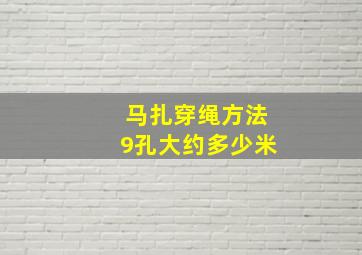 马扎穿绳方法
9孔大约多少米